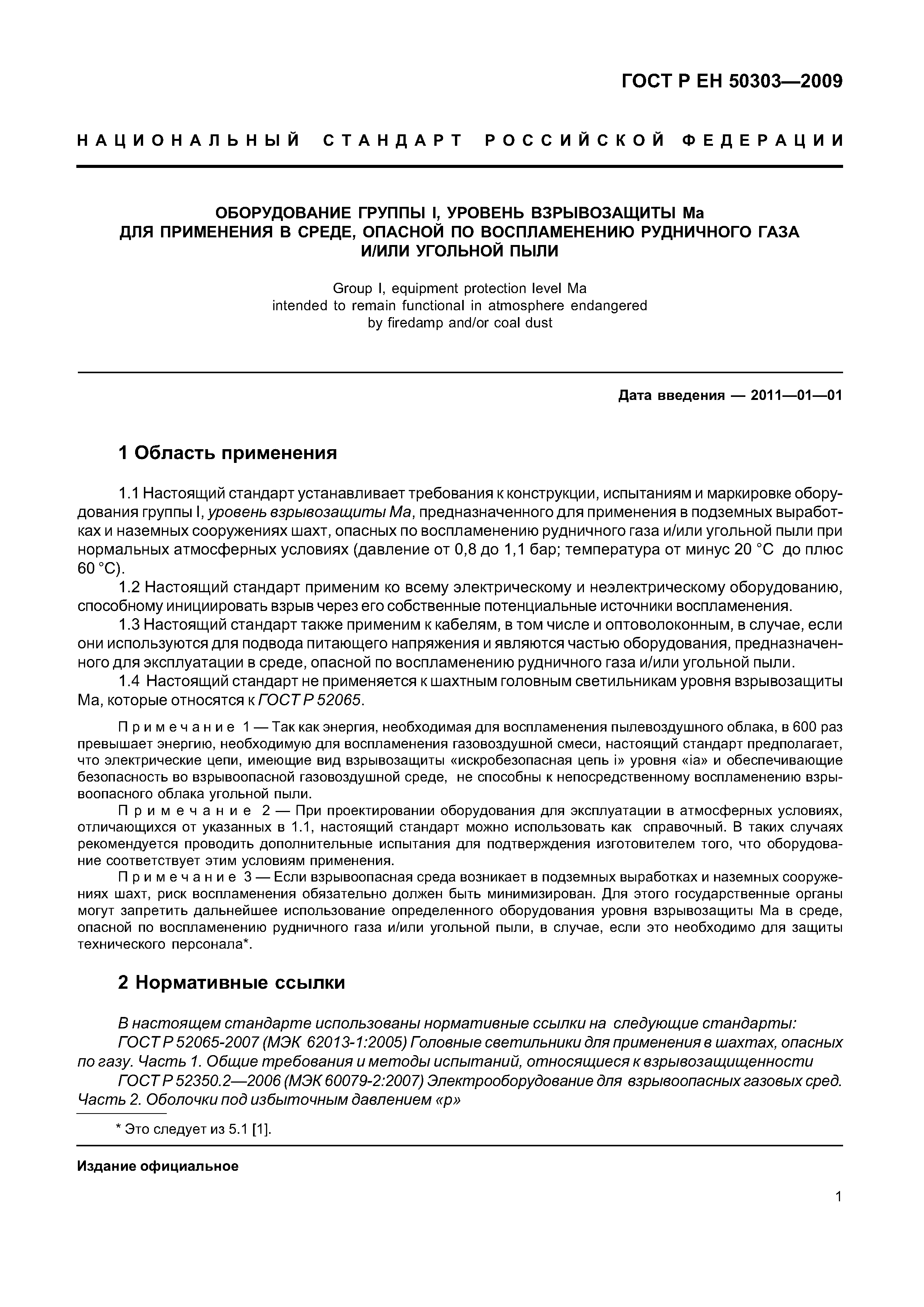 ГОСТ Р ЕН 50303—2009

НАЦИОНАЛЬНЫЙ СТАНДАРТ РОССИЙСКОЙ ФЕДЕРАЦИИ

ОБОРУДОВАНИЕ ГРУППЫ I, УРОВЕНЬ ВЗРЫВОЗАЩИТЫ Ма ДЛЯ ПРИМЕНЕНИЯ В СРЕДЕ, ОПАСНОЙ ПО ВОСПЛАМЕНЕНИЮ РУДНИЧНОГО ГАЗА И/ИЛИ УГОЛЬНОЙ ПЫЛИ

Group I, equipment protection level Ma intended to remain functional in atmosphere endangered by firedamp and/or coal dust

Дата введения — 2011—01—01

1 Область применения

1.1 Настоящий стандарт устанавливает требования к конструкции, испытаниям и маркировке оборудования группы I, уровень взрывозащиты Ма, предназначенного для применения в подземных выработках и наземных сооружениях шахт, опасных по воспламенению рудничного газа и/или угольной пыли при нормальных атмосферных условиях (давление от 0,8 до 1,1 бар; температура от минус 20 °С до плюс 60 °С).

1.2 Настоящий стандарт применим ко всему электрическому и неэлектрическому оборудованию, способному инициировать взрыв через его собственные потенциальные источники воспламенения.

1.3 Настоящий стандарт также применим к кабелям, в том числе и оптоволоконным, в случае, если они используются для подвода питающего напряжения и являются частью оборудования, предназначенного для эксплуатации в среде, опасной по воспламенению рудничного газа и/или угольной пыли.

1.4 Настоящий стандарт не применяется к шахтным головным светильникам уровня взрывозащиты Ма, которые относятся к ГОСТ Р 52065.

Примечание 1 — Так как энергия, необходимая для воспламенения пылевоздушного облака, в 600 раз превышает энергию, необходимую для воспламенения газовоздушной смеси, настоящий стандарт предполагает, что электрические цепи, имеющие вид взрывозащиты «искробезопасная цепь i» уровня «ia» и обеспечивающие безопасность во взрывоопасной газовоздушной среде, не способны к непосредственному воспламенению взрывоопасного облака угольной пыли.

Примечание 2 — При проектировании оборудования для эксплуатации в атмосферных условиях, отличающихся от указанных в 1.1, настоящий стандарт можно использовать как справочный. В таких случаях рекомендуется проводить дополнительные испытания для подтверждения изготовителем того, что оборудование соответствует этим условиям применения.

Примечание 3 — Если взрывоопасная среда возникает в подземных выработках и наземных сооружениях шахт, риск воспламенения обязательно должен быть минимизирован. Для этого государственные органы могут запретить дальнейшее использование определенного оборудования уровня взрывозащиты Ма в среде, опасной по воспламенению рудничного газа и/или угольной пыли, в случае, если это необходимо для защиты технического персонала*.

2 Нормативные ссылки

В настоящем стандарте использованы нормативные ссылки на следующие стандарты:

ГОСТ Р 52065-2007 (МЭК 62013-1:2005) Головные светильники для применения в шахтах, опасных по газу. Часть 1. Общие требования и методы испытаний, относящиеся к взрывозащищенности

ГОСТ Р 52350.2—2006 (МЭК 60079-2:2007) Электрооборудование для взрывоопасных газовых сред. Часть 2. Оболочки под избыточным давлением «р»

* Это следует из 5.1 [1].

Издание официальное

1